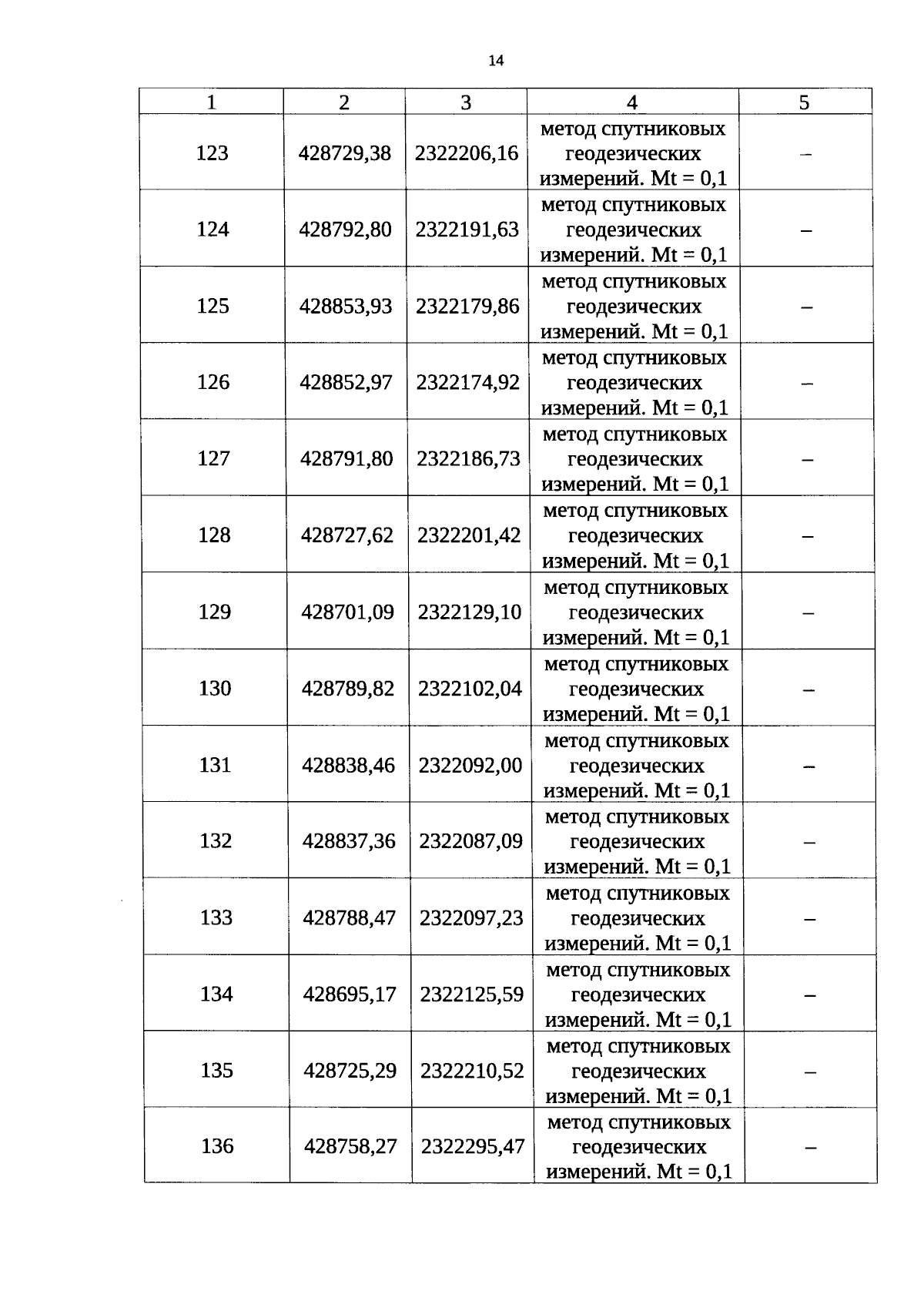 14

| 1 | 2 | 3 | 4 | 5 |
|---|---|---|---|---|
| 123 | 428729,38 | 2322206,16 | метод спутниковых геодезических измерений. Mt = 0,1 | – |
| 124 | 428792,80 | 2322191,63 | метод спутниковых геодезических измерений. Mt = 0,1 | – |
| 125 | 428853,93 | 2322179,86 | метод спутниковых геодезических измерений. Mt = 0,1 | – |
| 126 | 428852,97 | 2322174,92 | метод спутниковых геодезических измерений. Mt = 0,1 | – |
| 127 | 428791,80 | 2322186,73 | метод спутниковых геодезических измерений. Mt = 0,1 | – |
| 128 | 428727,62 | 2322201,42 | метод спутниковых геодезических измерений. Mt = 0,1 | – |
| 129 | 428701,09 | 2322129,10 | метод спутниковых геодезических измерений. Mt = 0,1 | – |
| 130 | 428789,82 | 2322102,04 | метод спутниковых геодезических измерений. Mt = 0,1 | – |
| 131 | 428838,46 | 2322092,00 | метод спутниковых геодезических измерений. Mt = 0,1 | – |
| 132 | 428837,36 | 2322087,09 | метод спутниковых геодезических измерений. Mt = 0,1 | – |
| 133 | 428788,47 | 2322097,23 | метод спутниковых геодезических измерений. Mt = 0,1 | – |
| 134 | 428695,17 | 2322125,59 | метод спутниковых геодезических измерений. Mt = 0,1 | – |
| 135 | 428725,29 | 2322210,52 | метод спутниковых геодезических измерений. Mt = 0,1 | – |
| 136 | 428758,27 | 2322295,47 | метод спутниковых геодезических измерений. Mt = 0,1 | – |